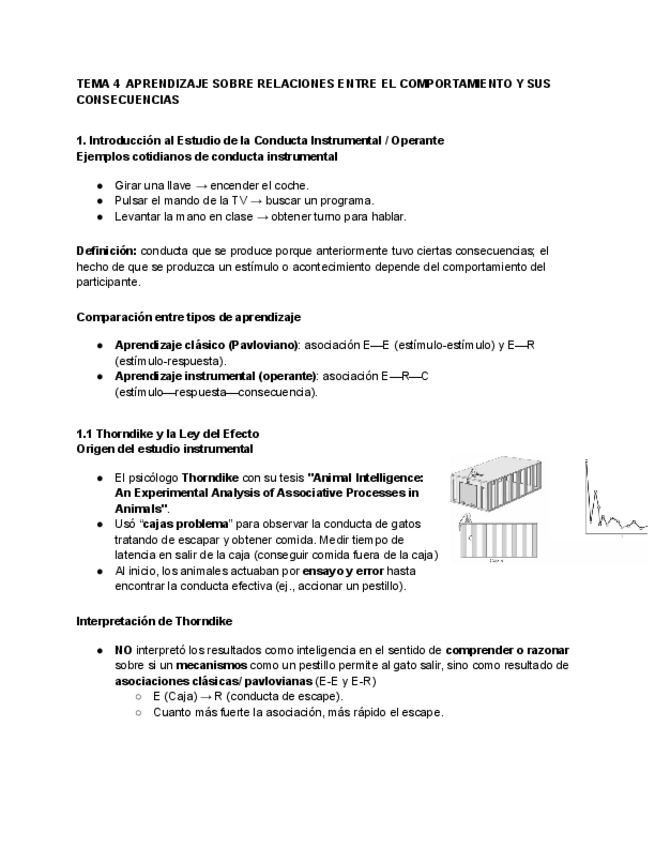 TEMA 4 APRENDIZAJE SOBRE RELACIONES ENTRE EL COMPORTAMIENTO Y SUS CONSECUENCIAS

1. Introducción al Estudio de la Conducta Instrumental / Operante
Ejemplos cotidianos de conducta instrumental

● Girar una llave → encender el coche.
● Pulsar el mando de la TV → buscar un programa.
● Levantar la mano en clase → obtener turno para hablar.

Definición: conducta que se produce porque anteriormente tuvo ciertas consecuencias; el hecho de que se produzca un estímulo o acontecimiento depende del comportamiento del participante.

Comparación entre tipos de aprendizaje

● Aprendizaje clásico (Pavloviano): asociación E—E (estímulo-estímulo) y E—R (estímulo-respuesta).
● Aprendizaje instrumental (operante): asociación E—R—C (estímulo—respuesta—consecuencia).

1.1 Thorndike y la Ley del Efecto
Origen del estudio instrumental

● El psicólogo Thorndike con su tesis "Animal Intelligence: An Experimental Analysis of Associative Processes in Animals".
● Usó "cajas problema" para observar la conducta de gatos tratando de escapar y obtener comida. Medir tiempo de latencia en salir de la caja (conseguir comida fuera de la caja)
● Al inicio, los animales actuaban por ensayo y error hasta encontrar la conducta efectiva (ej., accionar un pestillo).

Interpretación de Thorndike

● NO interpretó los resultados como inteligencia en el sentido de comprender o razonar sobre si un mecanismos como un pestillo permite al gato salir, sino como resultado de asociaciones clásicas/ pavlovianas (E-E y E-R)
○ E (Caja) → R (conducta de escape).
○ Cuanto más fuerte la asociación, más rápido el escape.